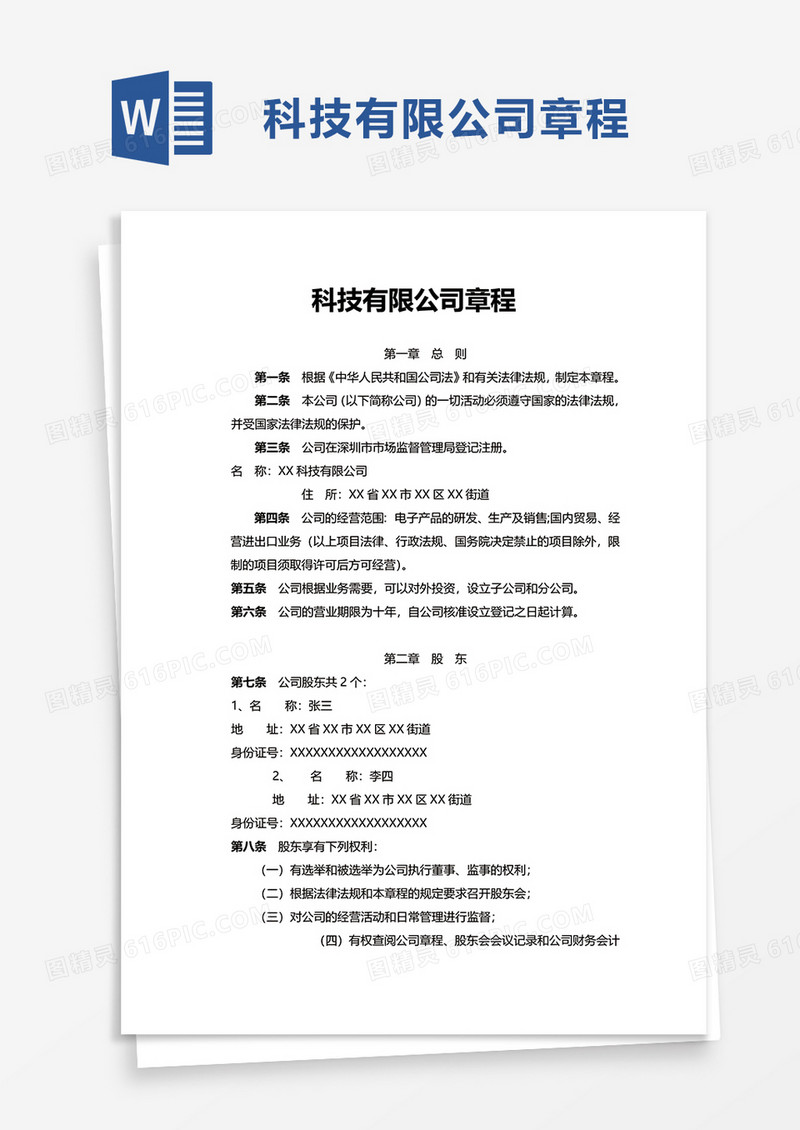 W

科技有限公司章程

科技有限公司章程

第一章　总　则

第一条　根据《中华人民共和国公司法》和有关法律法规，制定本章程。

第二条　本公司（以下简称公司）的一切活动必须遵守国家的法律法规，并受国家法律法规的保护。

第三条　公司在深圳市市场监督管理局登记注册。

名　称：XX 科技有限公司

住　所：XX 省 XX 市 XX 区 XX 街道

第四条　公司的经营范围：电子产品的研发、生产及销售;国内贸易、经营进出口业务（以上项目法律、行政法规、国务院决定禁止的项目除外，限制的项目须取得许可后方可经营）。

第五条　公司根据业务需要，可以对外投资，设立子公司和分公司。

第六条　公司的营业期限为十年，自公司核准设立登记之日起计算。

第二章　股　东

第七条　公司股东共 2 个：

1、名　　称：张三

地　　址：XX 省 XX 市 XX 区 XX 街道

身份证号：XXXXXXXXXXXXXXXXXX

2、　名　　称：李四

地　　址：XX 省 XX 市 XX 区 XX 街道

身份证号：XXXXXXXXXXXXXXXXXX

第八条　股东享有下列权利：

（一）有选举和被选举为公司执行董事、监事的权利；

（二）根据法律法规和本章程的规定要求召开股东会；

（三）对公司的经营活动和日常管理进行监督；

（四）有权查阅公司章程、股东会会议记录和公司财务会计

图精灵 616PIC.COM